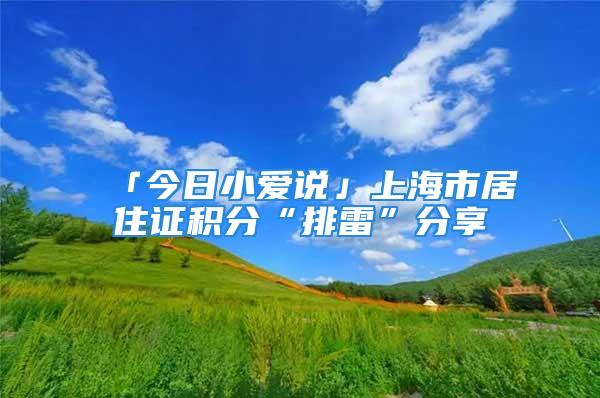 「今日小爱说」上海市居住证积分“排雷”分享